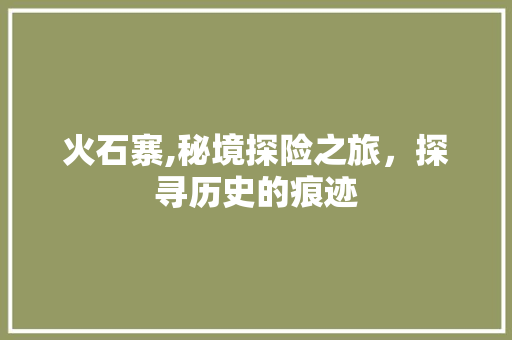 火石寨,秘境探险之旅，探寻历史的痕迹